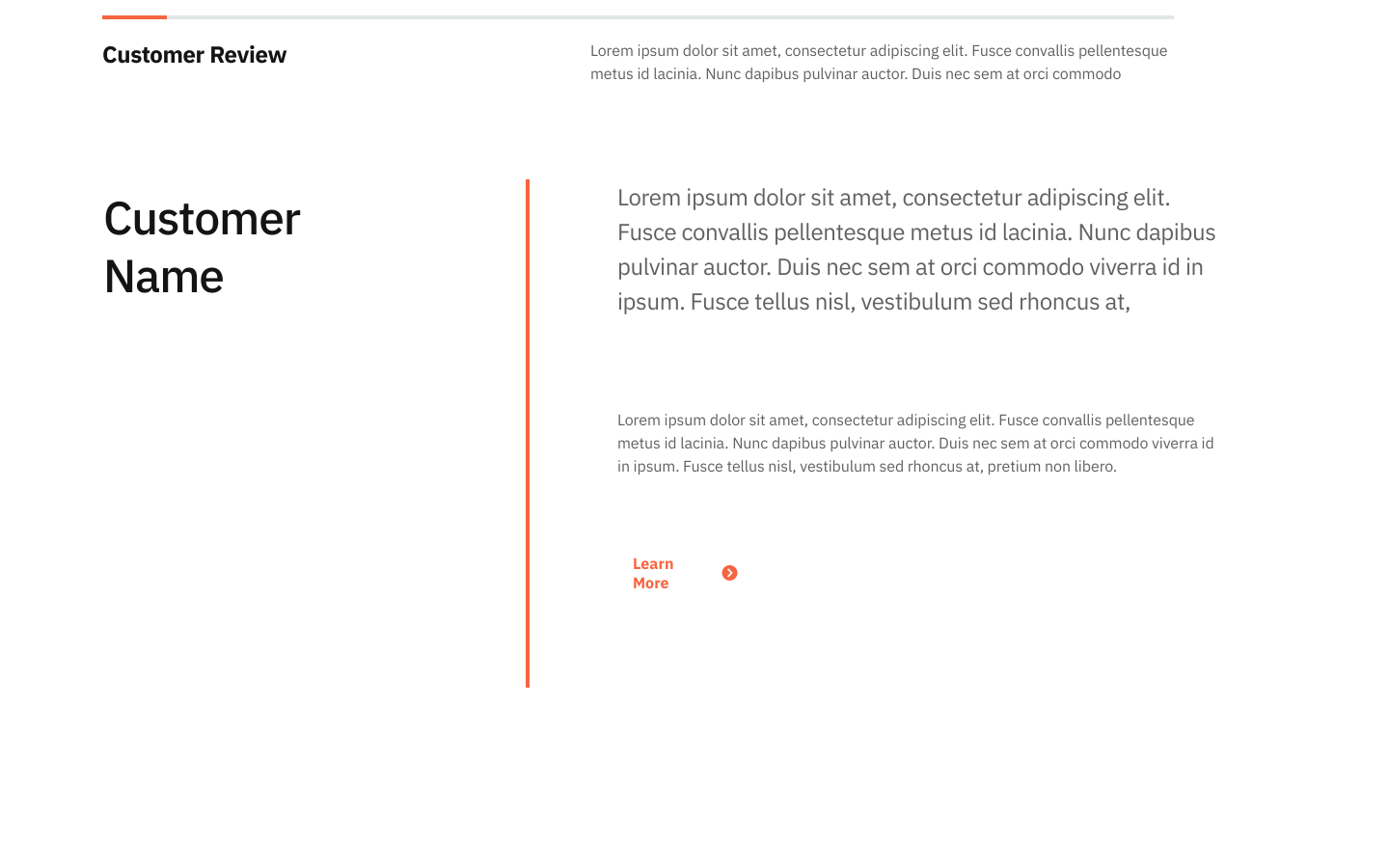 Customer Review

Lorem ipsum dolor sit amet, consectetur adipiscing elit. Fusce convallis pellentesque metus id lacinia. Nunc dapibus pulvinar auctor. Duis nec sem at orci commodo

Customer Name

Lorem ipsum dolor sit amet, consectetur adipiscing elit. Fusce convallis pellentesque metus id lacinia. Nunc dapibus pulvinar auctor. Duis nec sem at orci commodo viverra id in ipsum. Fusce tellus nisl, vestibulum sed rhoncus at,

Lorem ipsum dolor sit amet, consectetur adipiscing elit. Fusce convallis pellentesque metus id lacinia. Nunc dapibus pulvinar auctor. Duis nec sem at orci commodo viverra id in ipsum. Fusce tellus nisl, vestibulum sed rhoncus at, pretium non libero.

Learn More